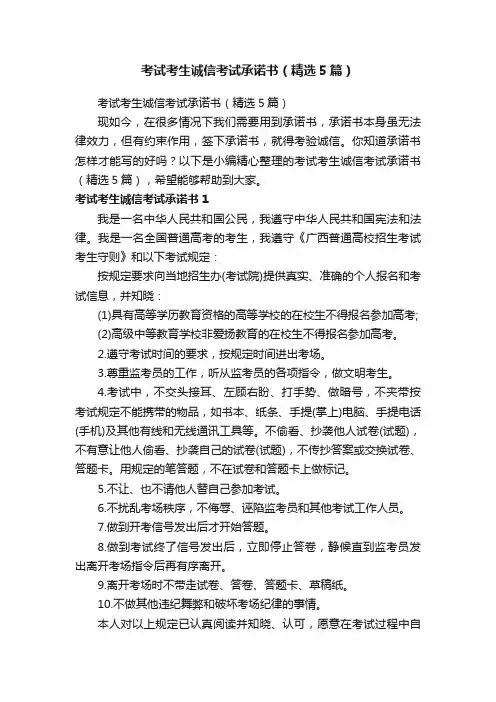 考试考生诚信考试承诺书（精选5篇）

考试考生诚信考试承诺书（精选5篇）

现如今，在很多情况下我们需要用到承诺书，承诺书本身虽无法律效力，但有约束作用，签下承诺书，就得考验诚信。你知道承诺书怎样才能写的好吗？以下是小编精心整理的考试考生诚信考试承诺书（精选5篇），希望能够帮助到大家。

考试考生诚信考试承诺书1

我是一名中华人民共和国公民，我遵守中华人民共和国宪法和法律。我是一名全国普通高考的考生，我遵守《广西普通高校招生考试考生守则》和以下考试规定：

按规定要求向当地招生办(考试院)提供真实、准确的个人报名和考试信息，并知晓：

(1)具有高等学历教育资格的高等学校的在校生不得报名参加高考;

(2)高级中等教育学校非爱扬教育的在校生不得报名参加高考。

2.遵守考试时间的要求，按规定时间进出考场。

3.尊重监考员的工作，听从监考员的各项指令，做文明考生。

4.考试中，不交头接耳、左顾右盼、打手势、做暗号，不夹带按考试规定不能携带的物品，如书本、纸条、手提(掌上)电脑、手提电话(手机)及其他有线和无线通讯工具等。不偷看、抄袭他人试卷(试题)，不有意让他人偷看、抄袭自己的试卷(试题)，不传抄答案或交换试卷、答题卡。用规定的笔答题，不在试卷和答题卡上做标记。

5.不让、也不请他人替自己参加考试。

6.不扰乱考场秩序，不侮辱、诬陷监考员和其他考试工作人员。

7.做到开考信号发出后才开始答题。

8.做到考试终了信号发出后，立即停止答卷，静候直到监考员发出离开考场指令后再有序离开。

9.离开考场时不带走试卷、答卷、答题卡、草稿纸。

10.不做其他违纪舞弊和破坏考场纪律的事情。

本人对以上规定已认真阅读并知晓、认可，愿意在考试过程中自